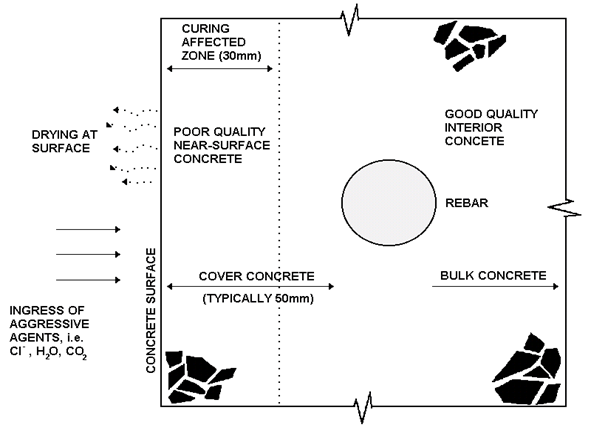 CURING AFFECTED ZONE (30mm)

DRYING AT SURFACE

POOR QUALITY NEAR-SURFACE CONCRETE

GOOD QUALITY INTERIOR CONCETE

REBAR

CONCRETE SURFACE

COVER CONCRETE

(TYPICALLY 50mm)

BULK CONCRETE

INGRESS OF AGGRESSIVE AGENTS, i.e. $Cl^-$, $H_2O$, $CO_2$